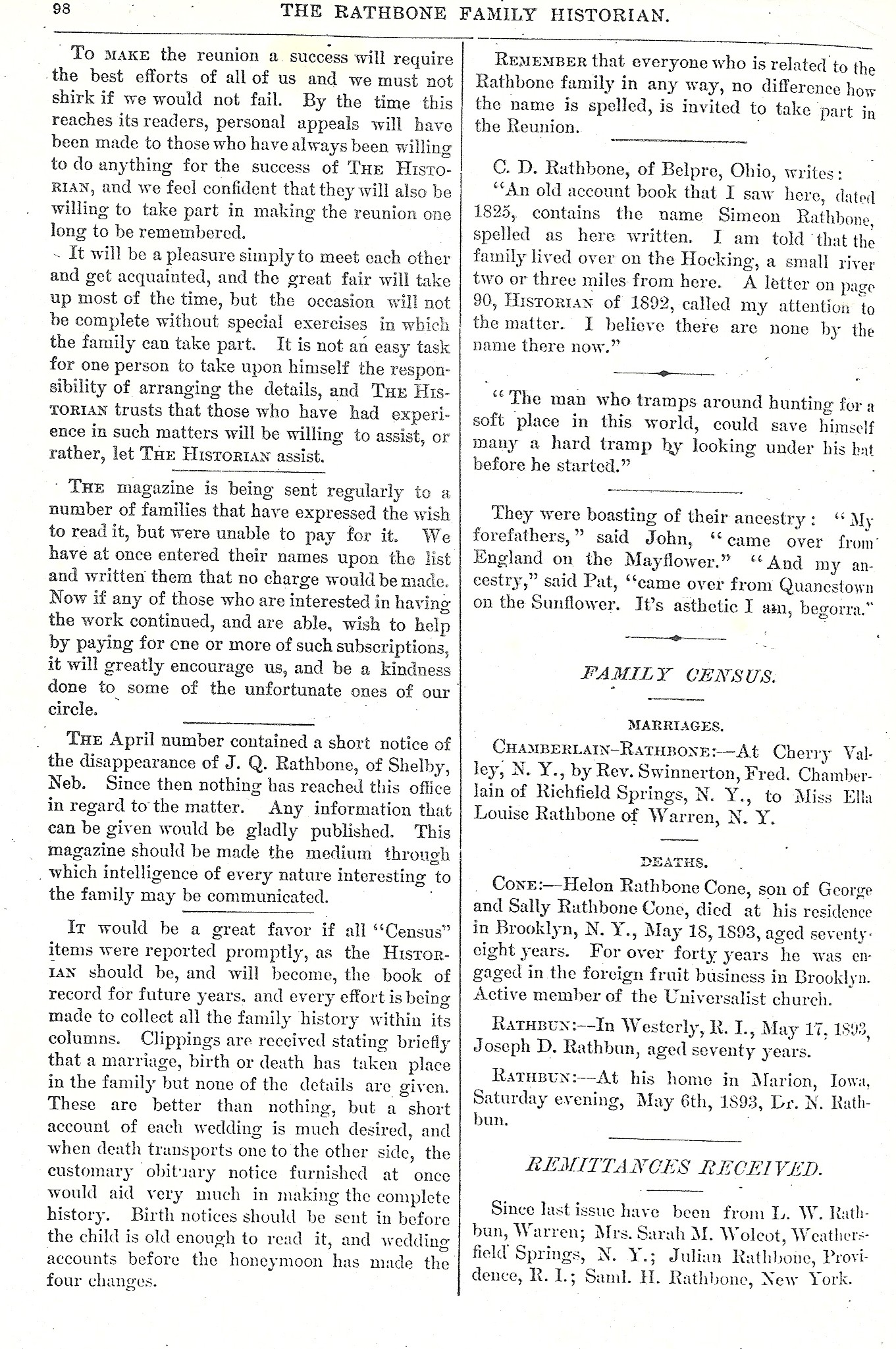 98 THE RATHBONE FAMILY HISTORIAN.

To MAKE the reunion a success will require the best efforts of all of us and we must not shirk if we would not fail. By the time this reaches its readers, personal appeals will have been made to those who have always been willing to do anything for the success of THE HISTORIAN, and we feel confident that they will also be willing to take part in making the reunion one long to be remembered.

It will be a pleasure simply to meet each other and get acquainted, and the great fair will take up most of the time, but the occasion will not be complete without special exercises in which the family can take part. It is not an easy task for one person to take upon himself the responsibility of arranging the details, and THE HISTORIAN trusts that those who have had experience in such matters will be willing to assist, or rather, let THE HISTORIAN assist.

THE magazine is being sent regularly to a number of families that have expressed the wish to read it, but were unable to pay for it. We have at once entered their names upon the list and written them that no charge would be made. Now if any of those who are interested in having the work continued, and are able, wish to help by paying for one or more of such subscriptions, it will greatly encourage us, and be a kindness done to some of the unfortunate ones of our circle.

THE April number contained a short notice of the disappearance of J. Q. Rathbone, of Shelby, Neb. Since then nothing has reached this office in regard to the matter. Any information that can be given would be gladly published. This magazine should be made the medium through which intelligence of every nature interesting to the family may be communicated.

IT would be a great favor if all "Census" items were reported promptly, as the HISTORIAN should be, and will become, the book of record for future years, and every effort is being made to collect all the family history within its columns. Clippings are received stating briefly that a marriage, birth or death has taken place in the family but none of the details are given. These are better than nothing, but a short account of each wedding is much desired, and when death transports one to the other side, the customary obituary notice furnished at once would aid very much in making the complete history. Birth notices should be sent in before the child is old enough to read it, and wedding accounts before the honeymoon has made the four changes.

REMEMBER that everyone who is related to the Rathbone family in any way, no difference how the name is spelled, is invited to take part in the Reunion.

C. D. Rathbone, of Belpre, Ohio, writes: "An old account book that I saw here, dated 1825, contains the name Simeon Rathbone, spelled as here written. I am told that the family lived over on the Hocking, a small river two or three miles from here. A letter on page 90, HISTORIAN of 1892, called my attention to the matter. I believe there are none by the name there now."

"The man who tramps around hunting for a soft place in this world, could save himself many a hard tramp by looking under his hat before he started."

They were boasting of their ancestry: "My forefathers," said John, "came over from England on the Mayflower." "And my ancestry," said Pat, "came over from Quanestown on the Sunflower. It's asthetic I am, begorra."

FAMILY CENSUS.

MARRIAGES.

CHAMBERLAIN-RATHBONE:—At Cherry Valley, N. Y., by Rev. Swinnerton, Fred. Chamberlain of Richfield Springs, N. Y., to Miss Ella Louise Rathbone of Warren, N. Y.

DEATHS.

CONE:—Helon Rathbone Cone, son of George and Sally Rathbone Cone, died at his residence in Brooklyn, N. Y., May 18, 1893, aged seventy-eight years. For over forty years he was engaged in the foreign fruit business in Brooklyn. Active member of the Universalist church.

RATHBUN:—In Westerly, R. I., May 17, 1893, Joseph D. Rathbun, aged seventy years.

RATHBUN:—At his home in Marion, Iowa, Saturday evening, May 6th, 1893, Dr. N. Rathbun.

REMITTANCES RECEIVED.

Since last issue have been from L. W. Rathbun, Warren; Mrs. Sarah M. Wolcot, Weathersfield Springs, N. Y.; Julian Rathbone, Providence, R. I.; Saml. H. Rathbone, New York.